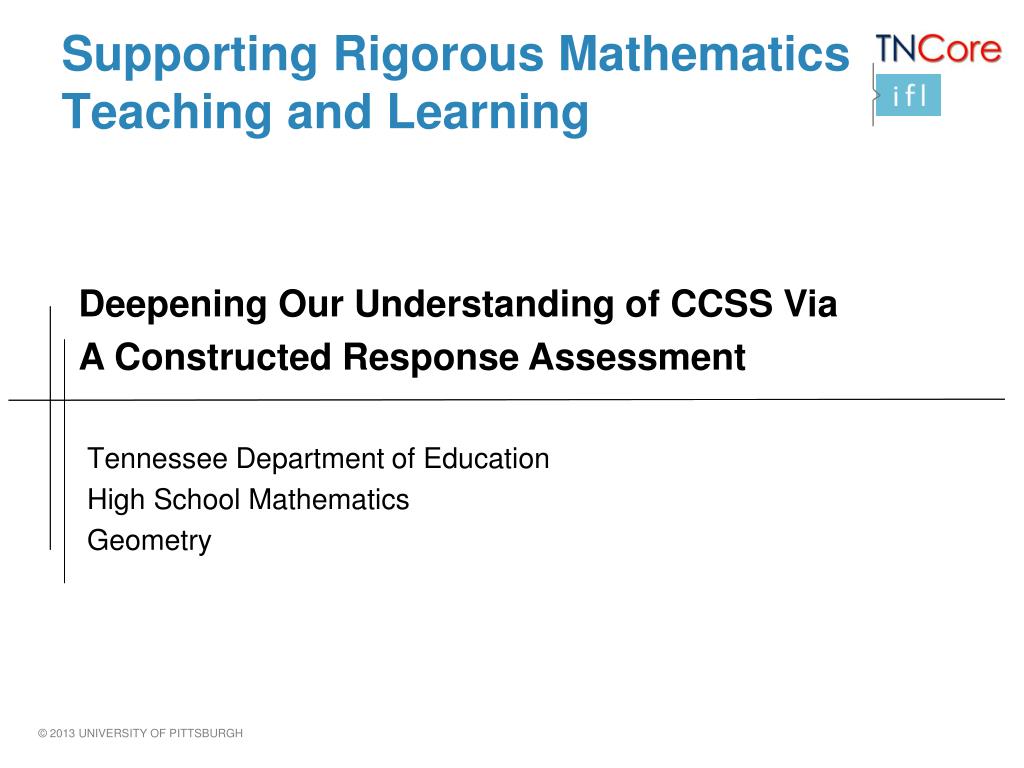 Supporting Rigorous Mathematics Teaching and Learning

TNCore

ifl

Deepening Our Understanding of CCSS Via A Constructed Response Assessment

Tennessee Department of Education
High School Mathematics
Geometry

© 2013 UNIVERSITY OF PITTSBURGH